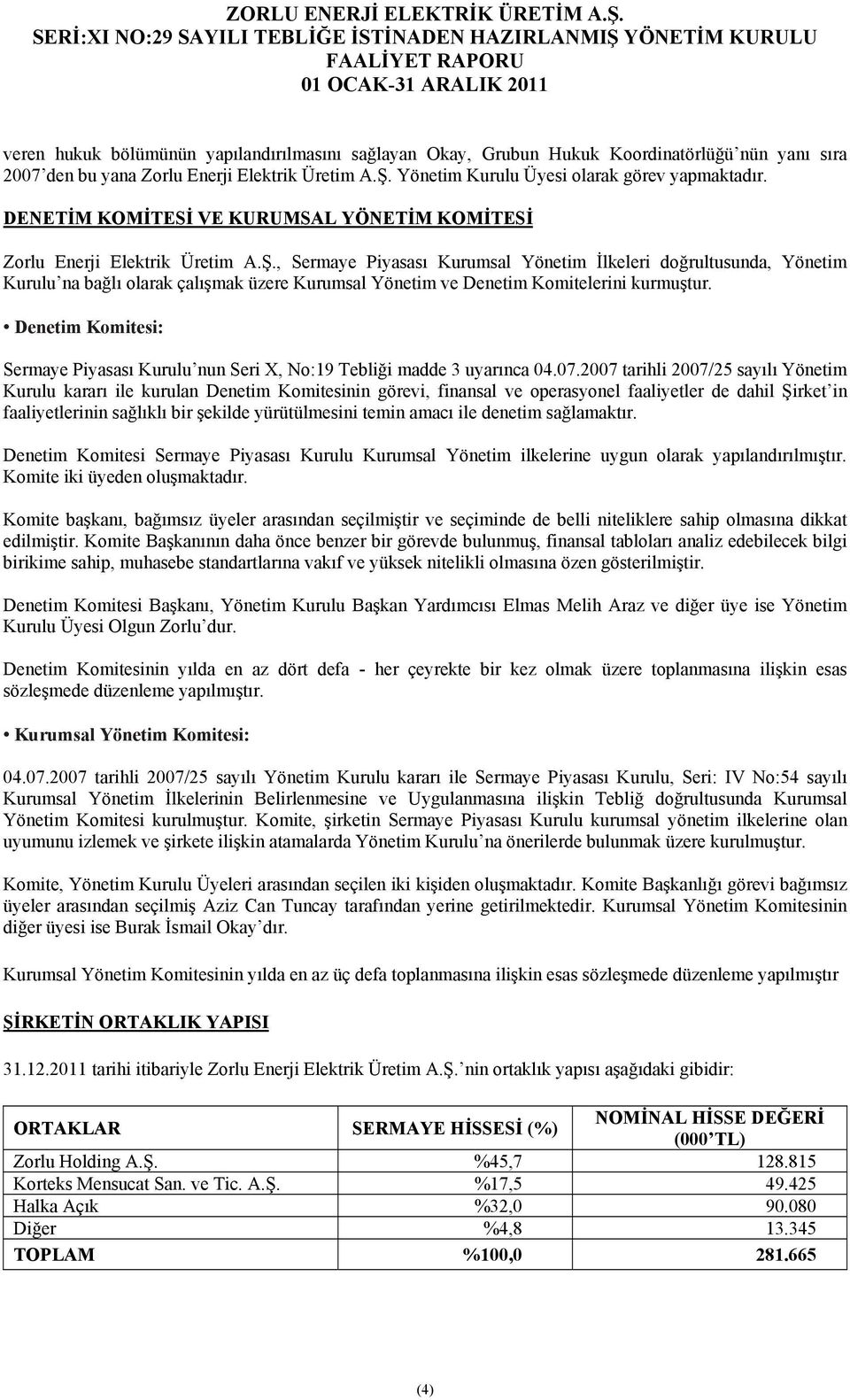 ZORLU ENERJİ ELEKTRİK ÜRETİM A.Ş.
SERİ:XI NO:29 SAYILI TEBLİĞE İSTİNADEN HAZIRLANMIŞ YÖNETİM KURULU
FAALİYET RAPORU
01 OCAK-31 ARALIK 2011

veren hukuk bölümünün yapılandırılmasını sağlayan Okay, Grubun Hukuk Koordinatörlüğü'nün yanı sıra 2007'den bu yana Zorlu Enerji Elektrik Üretim A.Ş. Yönetim Kurulu Üyesi olarak görev yapmaktadır.

DENETİM KOMİTESİ VE KURUMSAL YÖNETİM KOMİTESİ

Zorlu Enerji Elektrik Üretim A.Ş., Sermaye Piyasası Kurumsal Yönetim İlkeleri doğrultusunda, Yönetim Kurulu'na bağlı olarak çalışmak üzere Kurumsal Yönetim ve Denetim Komitelerini kurmuştur.

• Denetim Komitesi:

Sermaye Piyasası Kurulu'nun Seri X, No:19 Tebliği madde 3 uyarınca 04.07.2007 tarihli 2007/25 sayılı Yönetim Kurulu kararı ile kurulan Denetim Komitesinin görevi, finansal ve operasyonel faaliyetler de dahil Şirket'in faaliyetlerinin sağlıklı bir şekilde yürütülmesini temin amacı ile denetim sağlamaktır.

Denetim Komitesi Sermaye Piyasası Kurulu Kurumsal Yönetim ilkelerine uygun olarak yapılandırılmıştır. Komite iki üyeden oluşmaktadır.

Komite başkanı, bağımsız üyeler arasından seçilmiştir ve seçiminde de belli niteliklere sahip olmasına dikkat edilmiştir. Komite Başkanının daha önce benzer bir görevde bulunmuş, finansal tabloları analiz edebilecek bilgi birikime sahip, muhasebe standartlarına vakıf ve yüksek nitelikli olmasına özen gösterilmiştir.

Denetim Komitesi Başkanı, Yönetim Kurulu Başkan Yardımcısı Elmas Melih Araz ve diğer üye ise Yönetim Kurulu Üyesi Olgun Zorlu'dur.

Denetim Komitesinin yılda en az dört defa - her çeyrekte bir kez olmak üzere toplanmasına ilişkin esas sözleşmede düzenleme yapılmıştır.

• Kurumsal Yönetim Komitesi:

04.07.2007 tarihli 2007/25 sayılı Yönetim Kurulu kararı ile Sermaye Piyasası Kurulu, Seri: IV No:54 sayılı Kurumsal Yönetim İlkelerinin Belirlenmesine ve Uygulanmasına ilişkin Tebliğ doğrultusunda Kurumsal Yönetim Komitesi kurulmuştur. Komite, şirketin Sermaye Piyasası Kurulu kurumsal yönetim ilkelerine olan uyumunu izlemek ve şirkete ilişkin atamalarda Yönetim Kurulu'na önerilerde bulunmak üzere kurulmuştur.

Komite, Yönetim Kurulu Üyeleri arasından seçilen iki kişiden oluşmaktadır. Komite Başkanlığı görevi bağımsız üyeler arasından seçilmiş Aziz Can Tuncay tarafından yerine getirilmektedir. Kurumsal Yönetim Komitesinin diğer üyesi ise Burak İsmail Okay'dır.

Kurumsal Yönetim Komitesinin yılda en az üç defa toplanmasına ilişkin esas sözleşmede düzenleme yapılmıştır

ŞİRKETİN ORTAKLIK YAPISI

31.12.2011 tarihi itibariyle Zorlu Enerji Elektrik Üretim A.Ş.'nin ortaklık yapısı aşağıdaki gibidir:

| ORTAKLAR | SERMAYE HİSSESİ (%) | NOMİNAL HİSSE DEĞERİ (000'TL) |
|---|---|---|
| Zorlu Holding A.Ş. | %45,7 | 128.815 |
| Korteks Mensucat San. ve Tic. A.Ş. | %17,5 | 49.425 |
| Halka Açık | %32,0 | 90.080 |
| Diğer | %4,8 | 13.345 |
| TOPLAM | %100,0 | 281.665 |

(4)